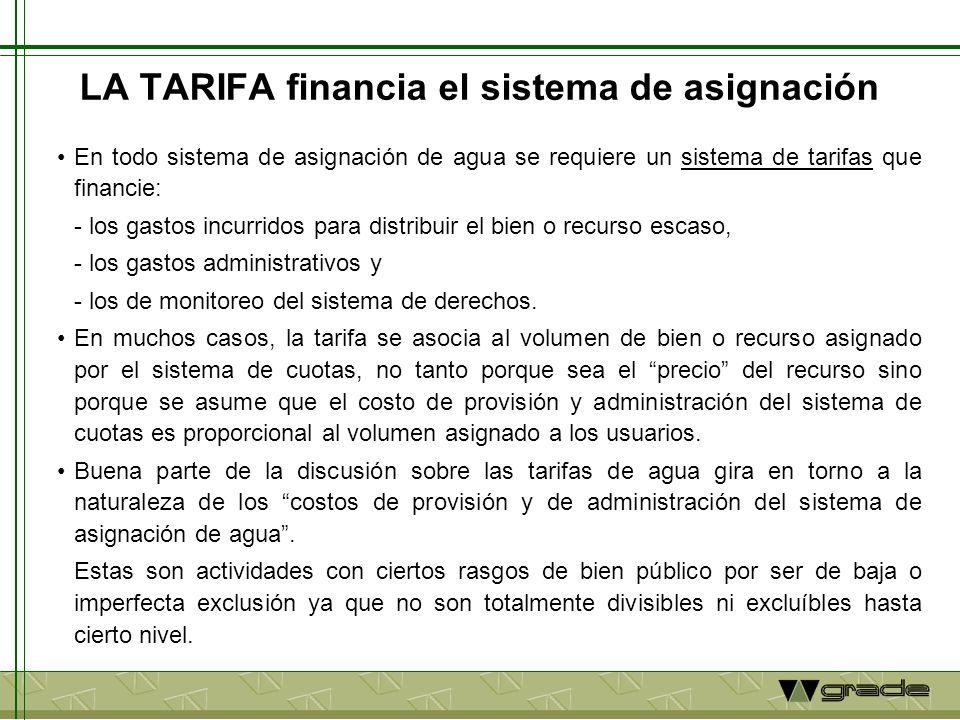 LA TARIFA financia el sistema de asignación

• En todo sistema de asignación de agua se requiere un sistema de tarifas que financie:

- los gastos incurridos para distribuir el bien o recurso escaso,

- los gastos administrativos y

- los de monitoreo del sistema de derechos.

• En muchos casos, la tarifa se asocia al volumen de bien o recurso asignado por el sistema de cuotas, no tanto porque sea el “precio” del recurso sino porque se asume que el costo de provisión y administración del sistema de cuotas es proporcional al volumen asignado a los usuarios.

• Buena parte de la discusión sobre las tarifas de agua gira en torno a la naturaleza de los “costos de provisión y de administración del sistema de asignación de agua”.

Estas son actividades con ciertos rasgos de bien público por ser de baja o imperfecta exclusión ya que no son totalmente divisibles ni excluíbles hasta cierto nivel.

grade